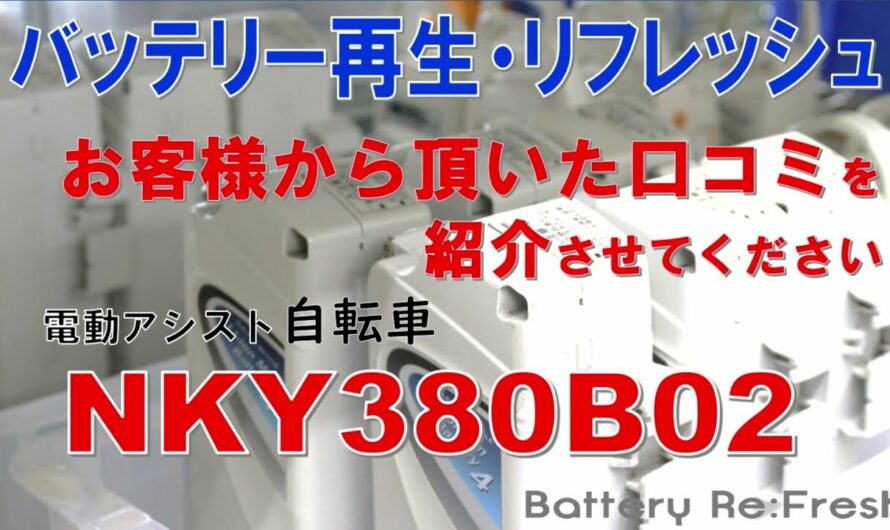 バッテリー再生・リフレッシュ

お客様から頂いた口コミを紹介させてください

電動アシスト自転車

NKY380B02

Battery Re:Fresh